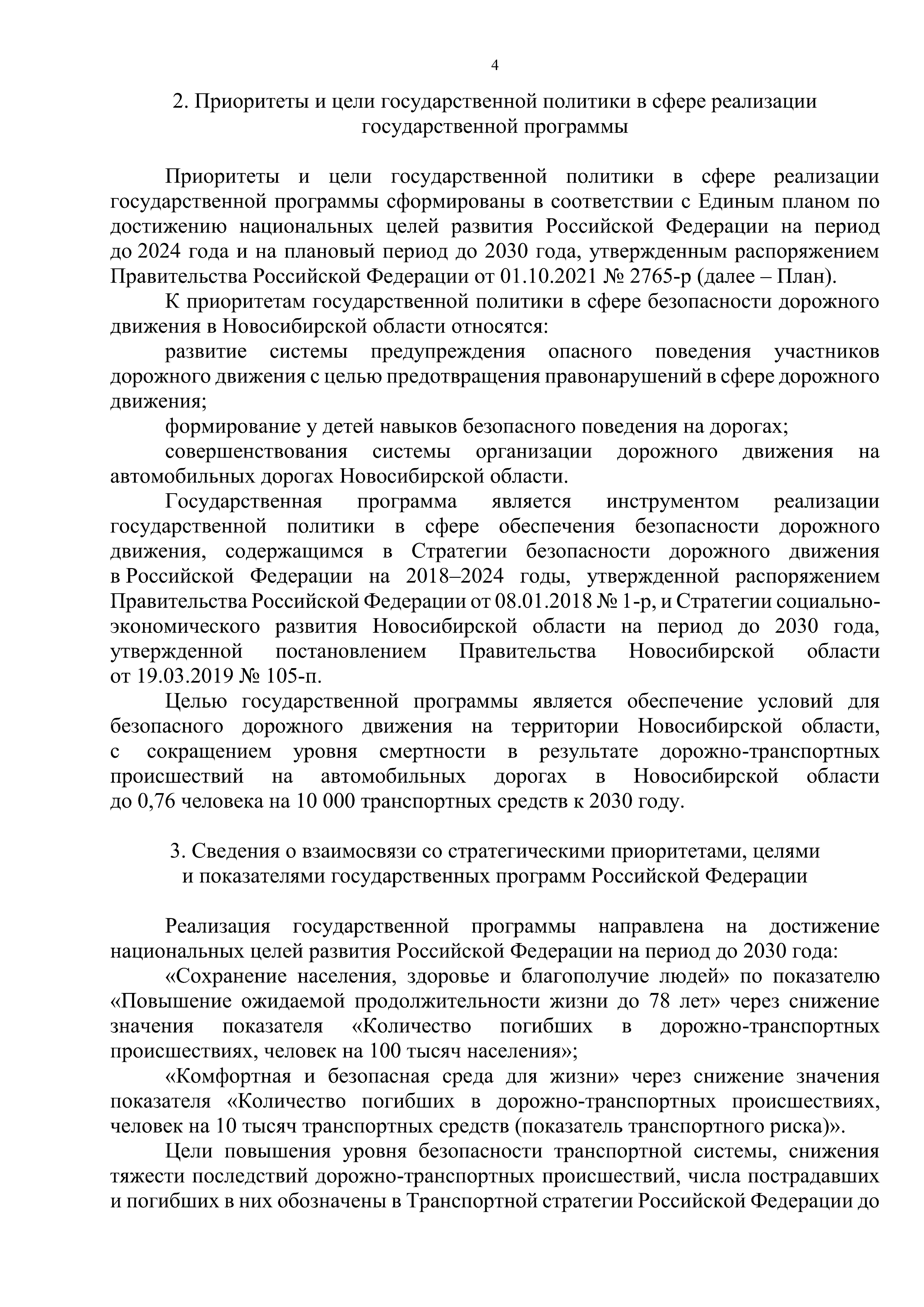 4

2. Приоритеты и цели государственной политики в сфере реализации государственной программы

Приоритеты и цели государственной политики в сфере реализации государственной программы сформированы в соответствии с Единым планом по достижению национальных целей развития Российской Федерации на период до 2024 года и на плановый период до 2030 года, утвержденным распоряжением Правительства Российской Федерации от 01.10.2021 № 2765-р (далее – План).

К приоритетам государственной политики в сфере безопасности дорожного движения в Новосибирской области относятся:

развитие системы предупреждения опасного поведения участников дорожного движения с целью предотвращения правонарушений в сфере дорожного движения;

формирование у детей навыков безопасного поведения на дорогах;

совершенствования системы организации дорожного движения на автомобильных дорогах Новосибирской области.

Государственная программа является инструментом реализации государственной политики в сфере обеспечения безопасности дорожного движения, содержащимся в Стратегии безопасности дорожного движения в Российской Федерации на 2018–2024 годы, утвержденной распоряжением Правительства Российской Федерации от 08.01.2018 № 1-р, и Стратегии социально-экономического развития Новосибирской области на период до 2030 года, утвержденной постановлением Правительства Новосибирской области от 19.03.2019 № 105-п.

Целью государственной программы является обеспечение условий для безопасного дорожного движения на территории Новосибирской области, с сокращением уровня смертности в результате дорожно-транспортных происшествий на автомобильных дорогах в Новосибирской области до 0,76 человека на 10 000 транспортных средств к 2030 году.

3. Сведения о взаимосвязи со стратегическими приоритетами, целями и показателями государственных программ Российской Федерации

Реализация государственной программы направлена на достижение национальных целей развития Российской Федерации на период до 2030 года:

«Сохранение населения, здоровье и благополучие людей» по показателю «Повышение ожидаемой продолжительности жизни до 78 лет» через снижение значения показателя «Количество погибших в дорожно-транспортных происшествиях, человек на 100 тысяч населения»;

«Комфортная и безопасная среда для жизни» через снижение значения показателя «Количество погибших в дорожно-транспортных происшествиях, человек на 10 тысяч транспортных средств (показатель транспортного риска)».

Цели повышения уровня безопасности транспортной системы, снижения тяжести последствий дорожно-транспортных происшествий, числа пострадавших и погибших в них обозначены в Транспортной стратегии Российской Федерации до